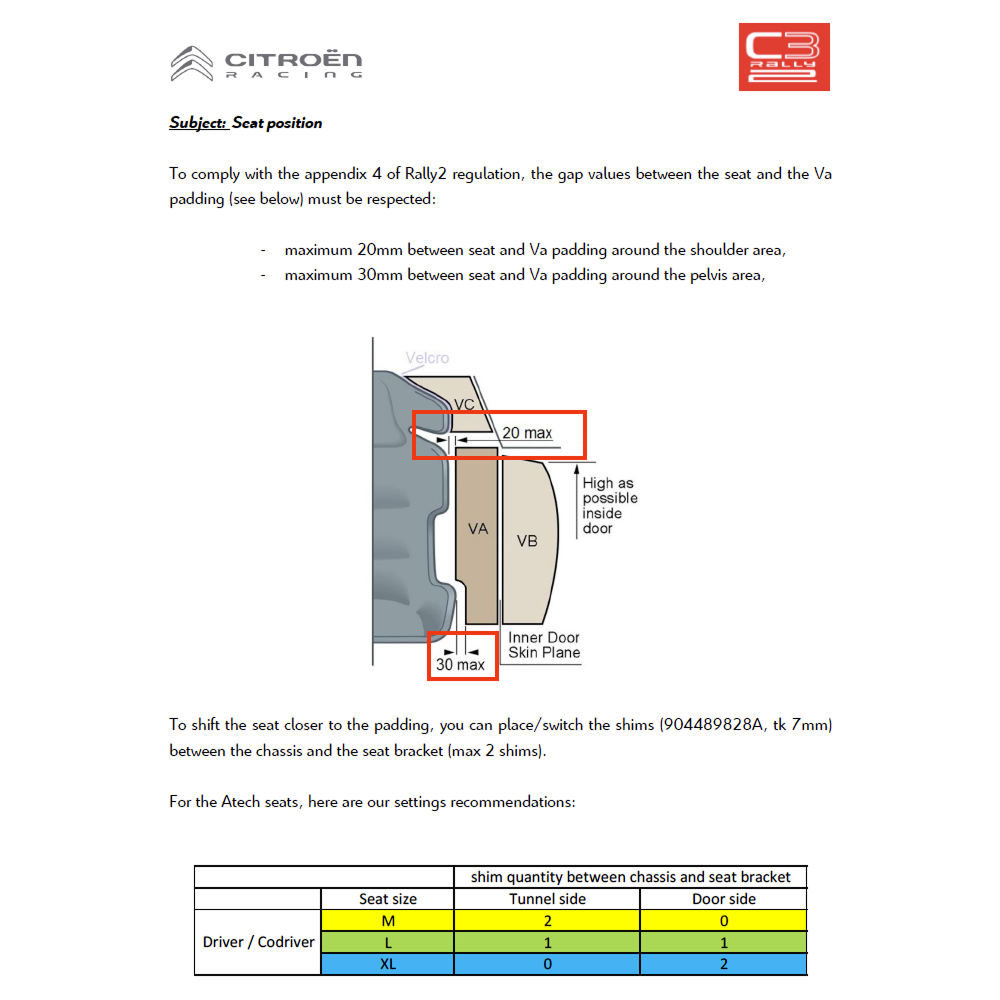 CITROËN RACING

C3 RALLY 2

Subject: Seat position

To comply with the appendix 4 of Rally2 regulation, the gap values between the seat and the Va padding (see below) must be respected:

- maximum 20mm between seat and Va padding around the shoulder area,
- maximum 30mm between seat and Va padding around the pelvis area,

Velcro
VC
20 max
High as possible inside door
VA
VB
Inner Door Skin Plane
30 max

To shift the seat closer to the padding, you can place/switch the shims (904489828A, tk 7mm) between the chassis and the seat bracket (max 2 shims).

For the Atech seats, here are our settings recommendations:

| | | shim quantity between chassis and seat bracket | |
|---|---|---|---|
| | Seat size | Tunnel side | Door side |
| Driver / Codriver | M | 2 | 0 |
| | L | 1 | 1 |
| | XL | 0 | 2 |